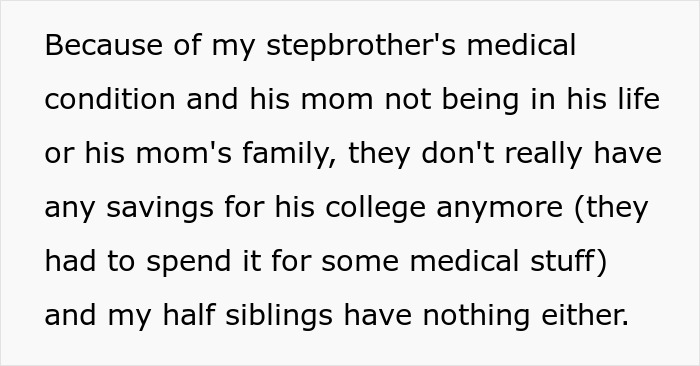 Because of my stepbrother's medical condition and his mom not being in his life or his mom's family, they don't really have any savings for his college anymore (they had to spend it for some medical stuff) and my half siblings have nothing either.